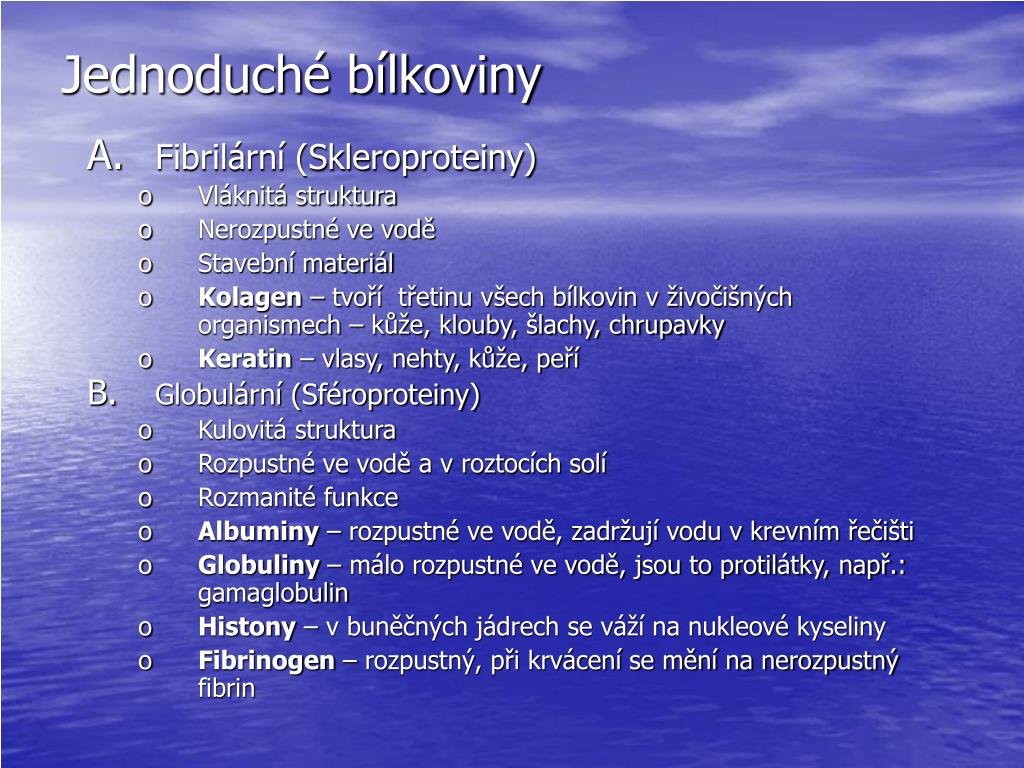 Jednoduché bílkoviny

A. Fibrilární (Skleroproteiny)

o Vláknitá struktura
o Nerozpustné ve vodě
o Stavební materiál
o Kolagen – tvoří třetinu všech bílkovin v živočišných organismech – kůže, klouby, šlachy, chrupavky
o Keratin – vlasy, nehty, kůže, peří

B. Globulární (Sféroproteiny)

o Kulovitá struktura
o Rozpustné ve vodě a v roztocích solí
o Rozmanité funkce
o Albuminy – rozpustné ve vodě, zadržují vodu v krevním řečišti
o Globuliny – málo rozpustné ve vodě, jsou to protilátky, např.: gamaglobulin
o Histony – v buněčných jádrech se váží na nukleové kyseliny
o Fibrinogen – rozpustný, při krvácení se mění na nerozpustný fibrin